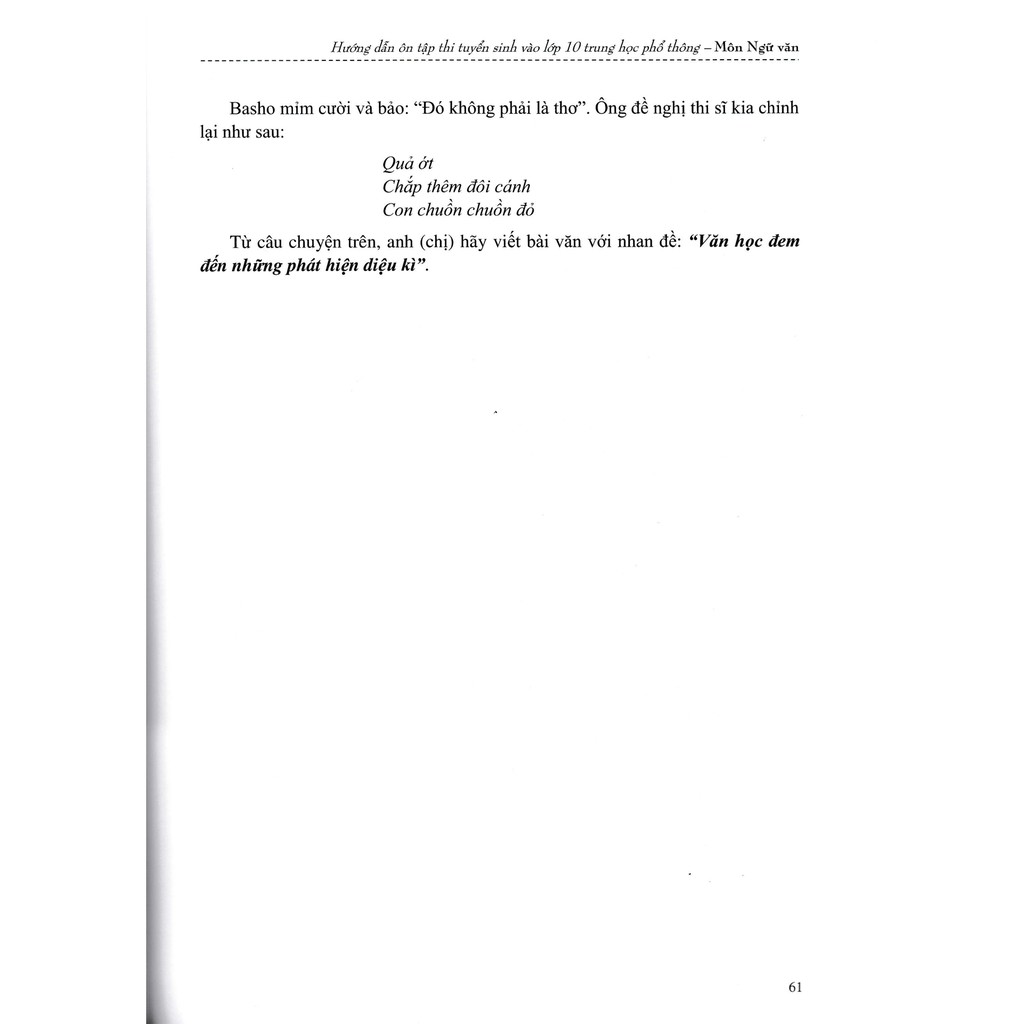 Hướng dẫn ôn tập thi tuyển sinh vào lớp 10 trung học phổ thông – Môn Ngữ văn

Basho mỉm cười và bảo: "Đó không phải là thơ". Ông đề nghị thi sĩ kia chỉnh lại như sau:

Quả ớt
Chắp thêm đôi cánh
Con chuồn chuồn đỏ

Từ câu chuyện trên, anh (chị) hãy viết bài văn với nhan đề: "Văn học đem đến những phát hiện diệu kì".

61